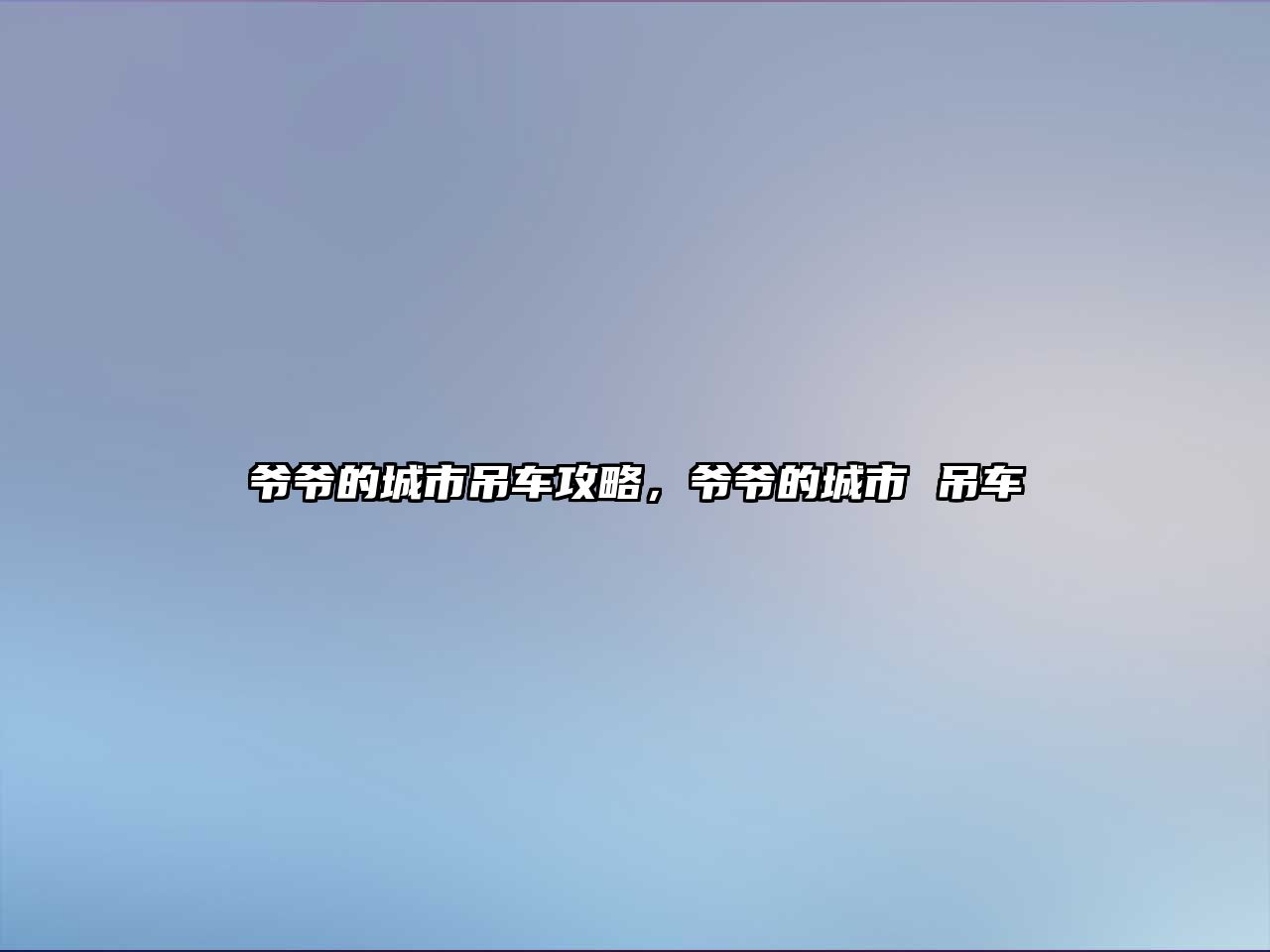 爷爷的城市吊车攻略，爷爷的城市 吊车